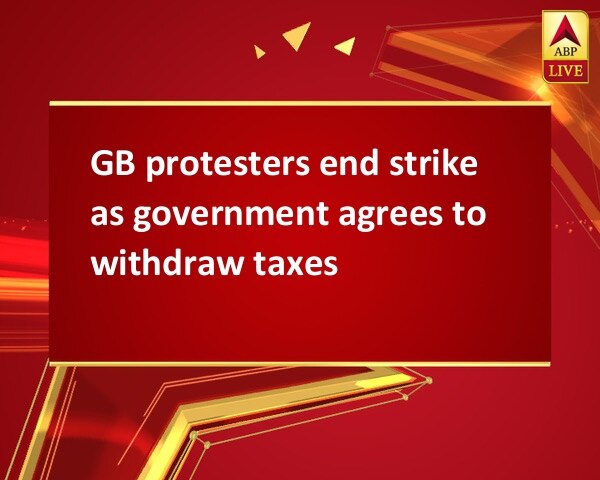 ABP
LIVE

GB protesters end strike as government agrees to withdraw taxes